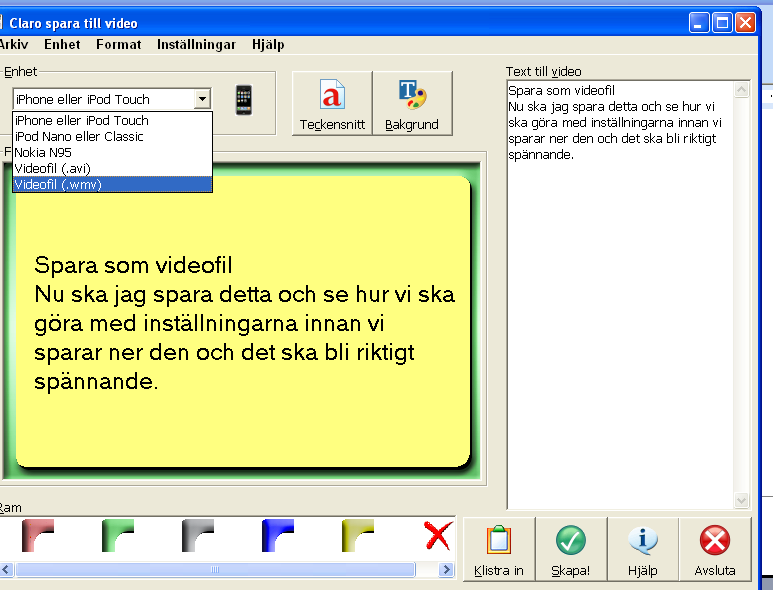 Claro spara till video

Arkiv Enhet Format Inställningar Hjälp

Enhet

iPhone eller iPod Touch

iPhone eller iPod Touch
iPod Nano eller Classic
Nokia N95
Videofil (.avi)
Videofil (.wmv)

Teckensnitt

Bakgrund

Text till video

Spara som videofil
Nu ska jag spara detta och se hur vi ska göra med inställningarna innan vi sparar ner den och det ska bli riktigt spännande.

Spara som videofil
Nu ska jag spara detta och se hur vi ska göra med inställningarna innan vi sparar ner den och det ska bli riktigt spännande.

Ram

Klistra in

Skapa!

Hjälp

Avsluta